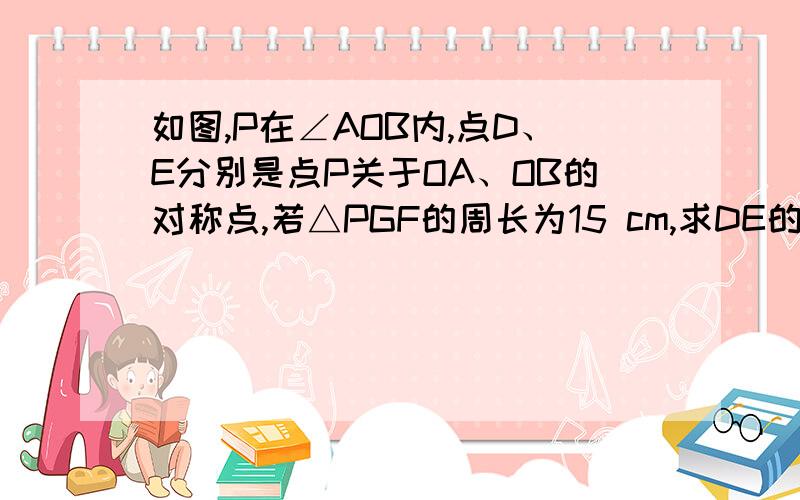 如图,P在∠AOB内,点D、E分别是点P关于OA、OB的对称点,若△PGF的周长为15 cm,求DE的